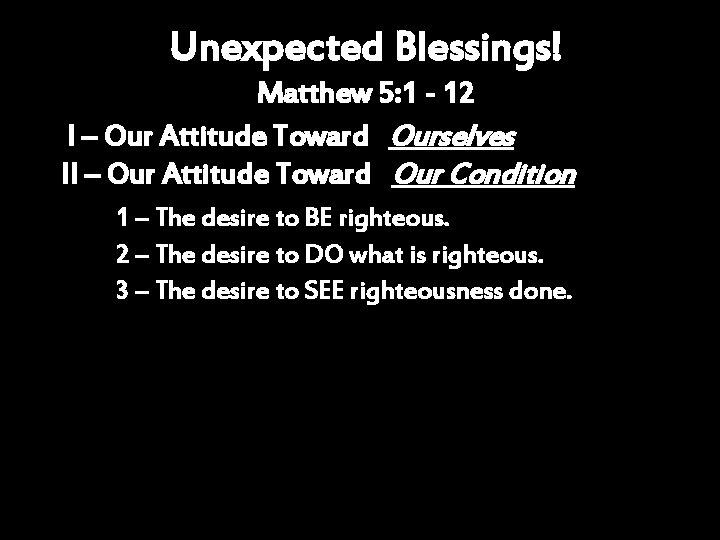 Unexpected Blessings!
Matthew 5:1 - 12

I – Our Attitude Toward Ourselves
II – Our Attitude Toward Our Condition

1 – The desire to BE righteous.
2 – The desire to DO what is righteous.
3 – The desire to SEE righteousness done.